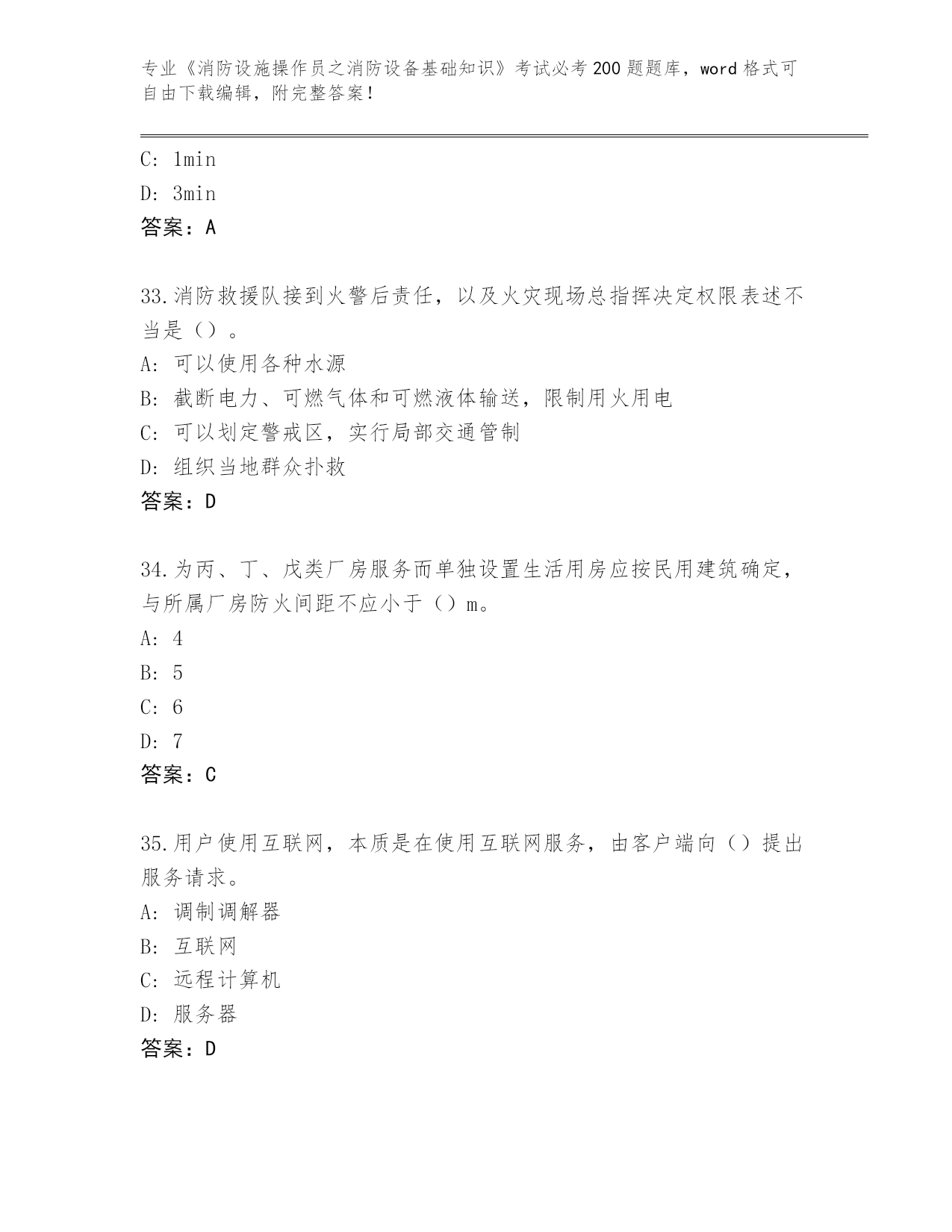 专业《消防设施操作员之消防设备基础知识》考试必考200题题库，word格式可自由下载编辑，附完整答案！

C: 1min
D: 3min
答案：A

33.消防救援队接到火警后责任，以及火灾现场总指挥决定权限表述不当是（）。
A: 可以使用各种水源
B: 截断电力、可燃气体和可燃液体输送，限制用火用电
C: 可以划定警戒区，实行局部交通管制
D: 组织当地群众扑救
答案：D

34.为丙、丁、戊类厂房服务而单独设置生活用房应按民用建筑确定，与所属厂房防火间距不应小于（）m。
A: 4
B: 5
C: 6
D: 7
答案：C

35.用户使用互联网，本质是在使用互联网服务，由客户端向（）提出服务请求。
A: 调制调解器
B: 互联网
C: 远程计算机
D: 服务器
答案：D